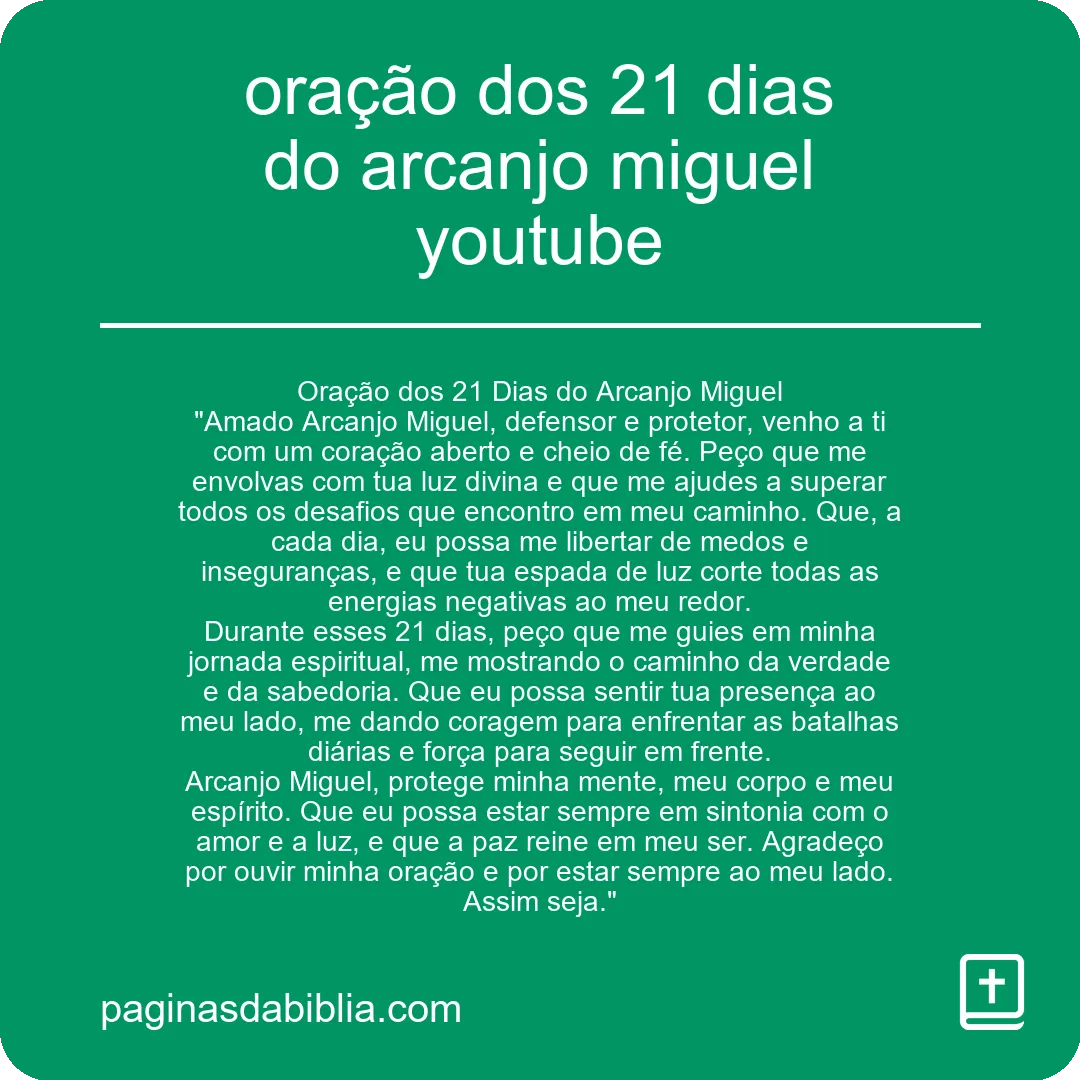 oração dos 21 dias do arcanjo miguel youtube

Oração dos 21 Dias do Arcanjo Miguel
"Amado Arcanjo Miguel, defensor e protetor, venho a ti com um coração aberto e cheio de fé. Peço que me envolvas com tua luz divina e que me ajudes a superar todos os desafios que encontro em meu caminho. Que, a cada dia, eu possa me libertar de medos e inseguranças, e que tua espada de luz corte todas as energias negativas ao meu redor.
Durante esses 21 dias, peço que me guies em minha jornada espiritual, me mostrando o caminho da verdade e da sabedoria. Que eu possa sentir tua presença ao meu lado, me dando coragem para enfrentar as batalhas diárias e força para seguir em frente.
Arcanjo Miguel, protege minha mente, meu corpo e meu espírito. Que eu possa estar sempre em sintonia com o amor e a luz, e que a paz reine em meu ser. Agradeço por ouvir minha oração e por estar sempre ao meu lado. Assim seja."

paginasdabiblia.com